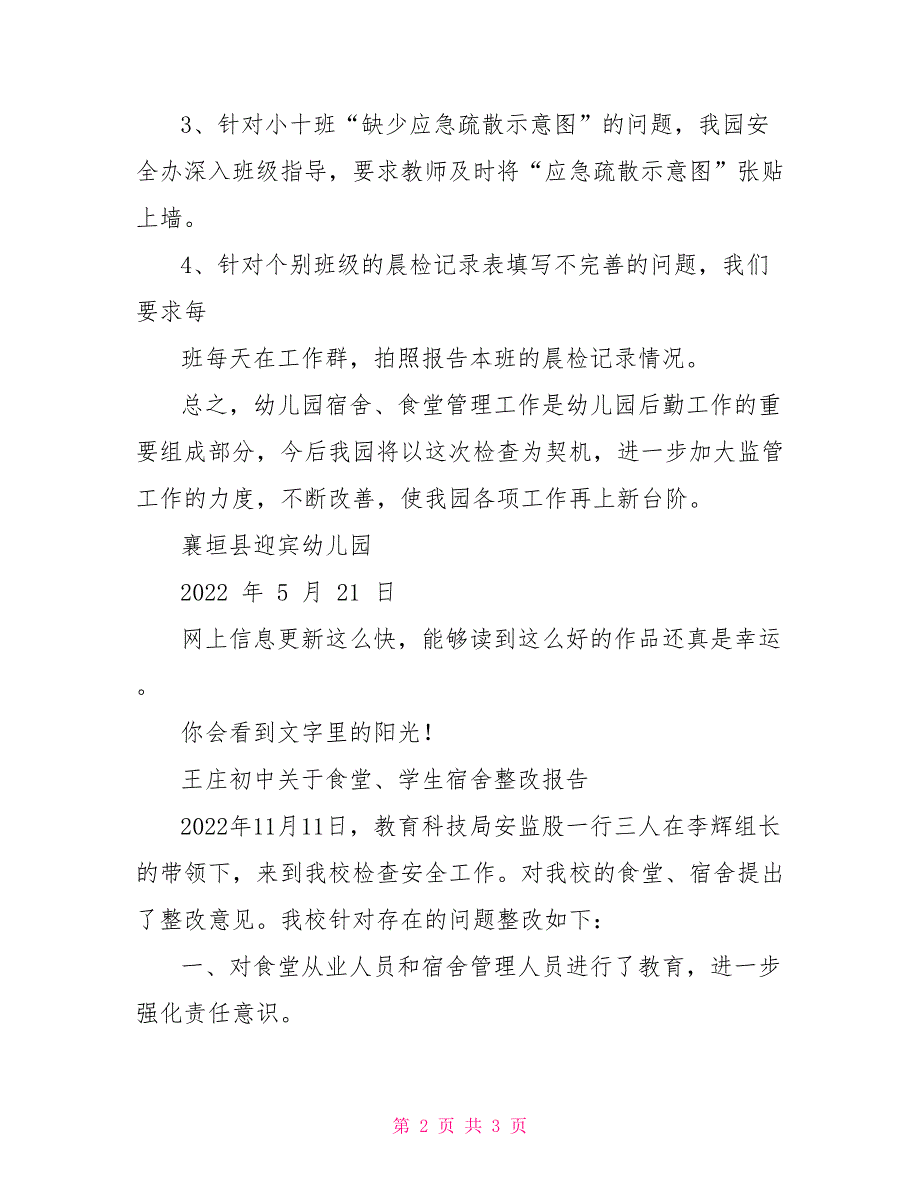 3、针对小十班“缺少应急疏散示意图”的问题，我园安全办深入班级指导，要求教师及时将“应急疏散示意图”张贴上墙。

4、针对个别班级的晨检记录表填写不完善的问题，我们要求每

班每天在工作群，拍照报告本班的晨检记录情况。

总之，幼儿园宿舍、食堂管理工作是幼儿园后勤工作的重要组成部分，今后我园将以这次检查为契机，进一步加大监管工作的力度，不断改善，使我园各项工作再上新台阶。

襄垣县迎宾幼儿园

2022 年 5 月 21 日

网上信息更新这么快，能够读到这么好的作品还真是幸运。

你会看到文字里的阳光！

王庄初中关于食堂、学生宿舍整改报告

2022年11月11日，教育科技局安监股一行三人在李辉组长的带领下，来到我校检查安全工作。对我校的食堂、宿舍提出了整改意见。我校针对存在的问题整改如下：

一、对食堂从业人员和宿舍管理人员进行了教育，进一步强化责任意识。

第 2 页 共 3 页